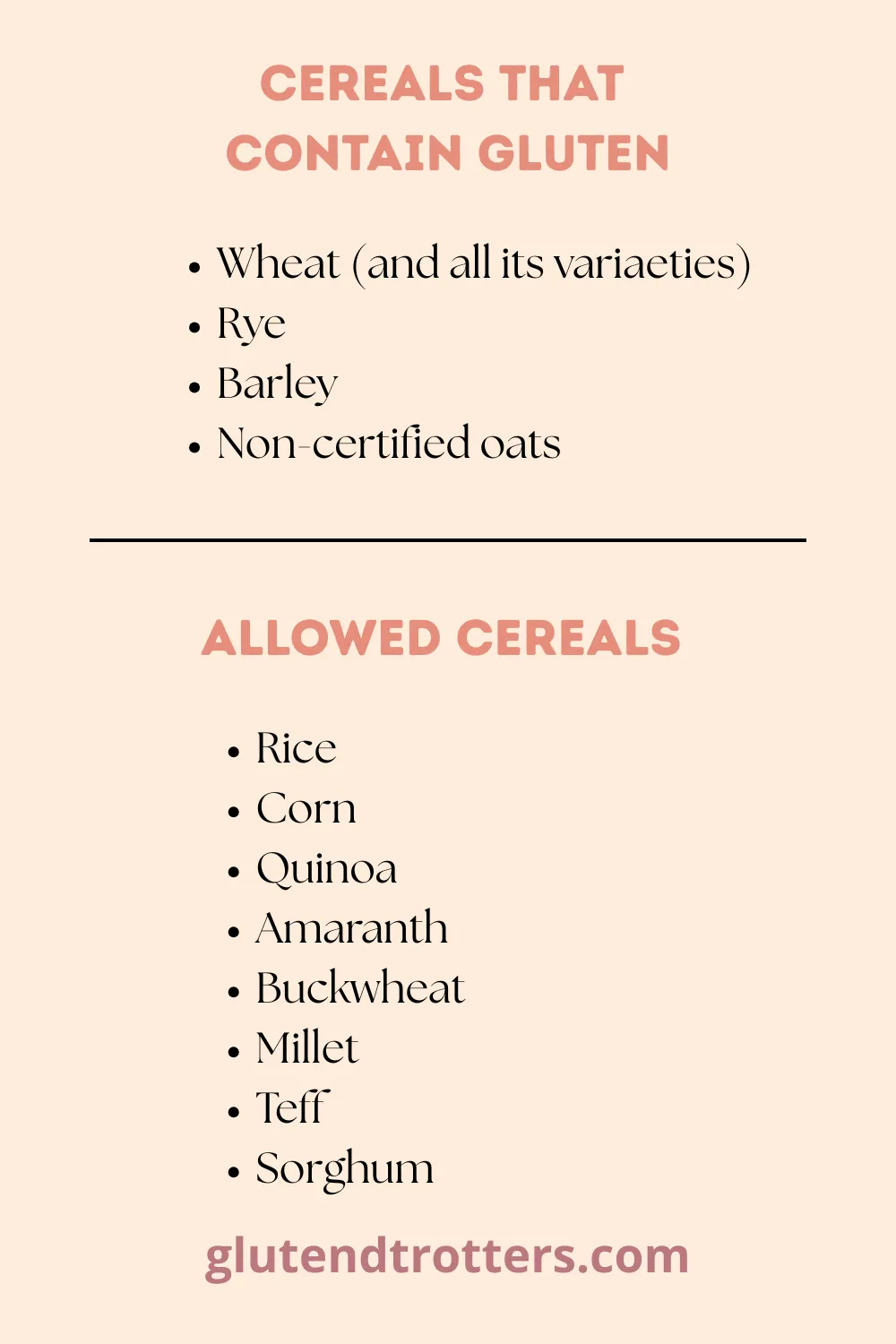 CEREALS THAT CONTAIN GLUTEN

• Wheat (and all its variaeties)
• Rye
• Barley
• Non-certified oats

ALLOWED CEREALS

• Rice
• Corn
• Quinoa
• Amaranth
• Buckwheat
• Millet
• Teff
• Sorghum

glutendtrotters.com